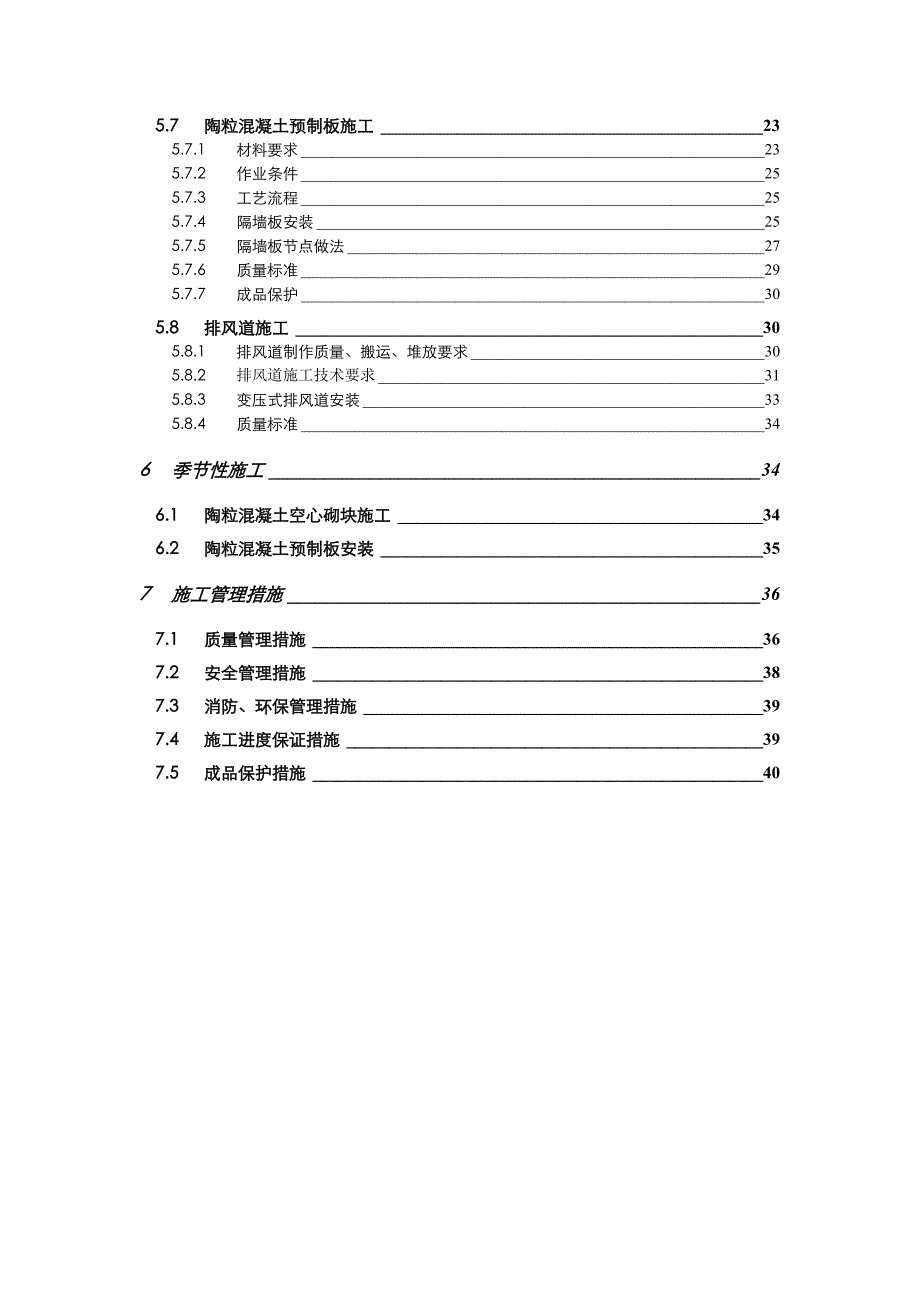 5.7 陶粒混凝土预制板施工 23
5.7.1 材料要求 23
5.7.2 作业条件 25
5.7.3 工艺流程 25
5.7.4 隔墙板安装 25
5.7.5 隔墙板节点做法 27
5.7.6 质量标准 29
5.7.7 成品保护 30
5.8 排风道施工 30
5.8.1 排风道制作质量、搬运、堆放要求 30
5.8.2 排风道施工技术要求 31
5.8.3 变压式排风道安装 33
5.8.4 质量标准 34
6 季节性施工 34
6.1 陶粒混凝土空心砌块施工 34
6.2 陶粒混凝土预制板安装 35
7 施工管理措施 36
7.1 质量管理措施 36
7.2 安全管理措施 38
7.3 消防、环保管理措施 39
7.4 施工进度保证措施 39
7.5 成品保护措施 40